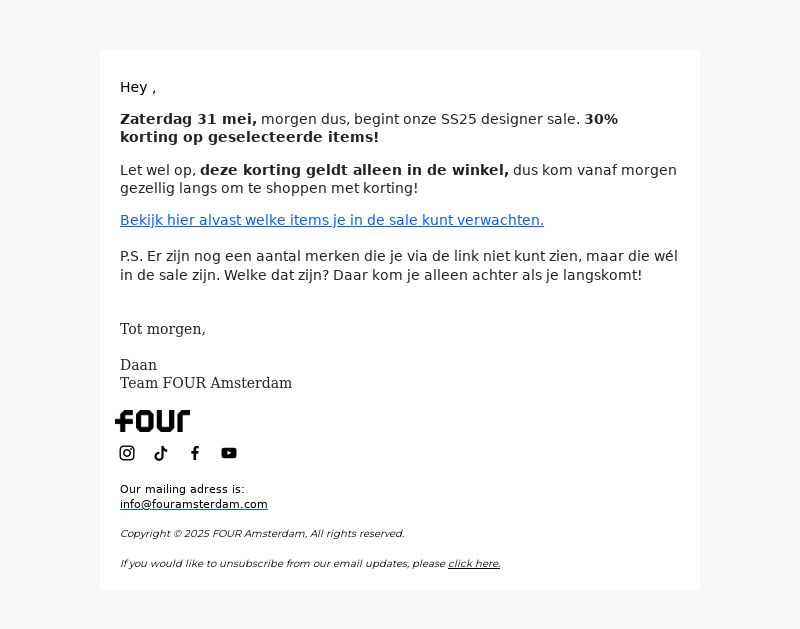 Hey ,

Zaterdag 31 mei, morgen dus, begint onze SS25 designer sale. 30% korting op geselecteerde items!

Let wel op, deze korting geldt alleen in de winkel, dus kom vanaf morgen gezellig langs om te shoppen met korting!

Bekijk hier alvast welke items je in de sale kunt verwachten.

P.S. Er zijn nog een aantal merken die je via de link niet kunt zien, maar die wél in de sale zijn. Welke dat zijn? Daar kom je alleen achter als je langskomt!

Tot morgen,

Daan
Team FOUR Amsterdam

FOUR

Our mailing adress is:
info@fouramsterdam.com

Copyright © 2025 FOUR Amsterdam, All rights reserved.

If you would like to unsubscribe from our email updates, please click here.